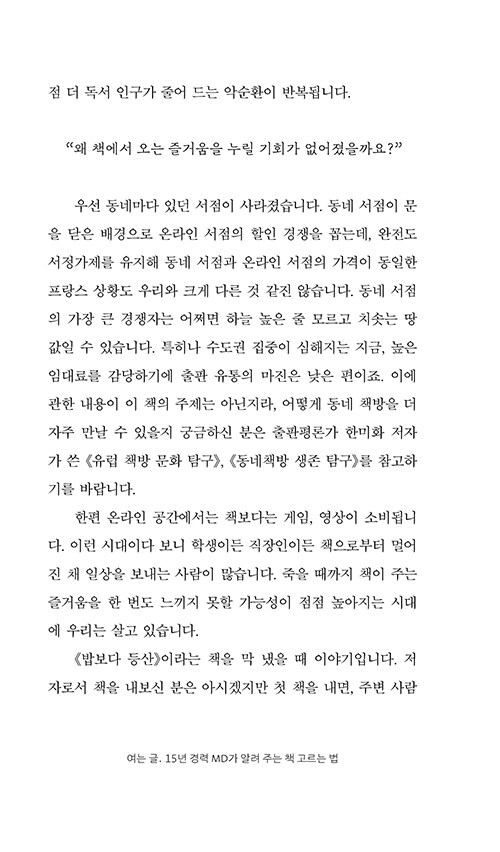 점 더 독서 인구가 줄어 드는 악순환이 반복됩니다.

"왜 책에서 오는 즐거움을 누릴 기회가 없어졌을까요?"

우선 동네마다 있던 서점이 사라졌습니다. 동네 서점이 문을 닫은 배경으로 온라인 서점의 할인 경쟁을 꼽는데, 완전도서정가제를 유지해 동네 서점과 온라인 서점의 가격이 동일한 프랑스 상황도 우리와 크게 다른 것 같진 않습니다. 동네 서점의 가장 큰 경쟁자는 어쩌면 하늘 높은 줄 모르고 치솟는 땅값일 수 있습니다. 특히나 수도권 집중이 심해지는 지금, 높은 임대료를 감당하기에 출판 유통의 마진은 낮은 편이죠. 이에 관한 내용이 이 책의 주제는 아닌지라, 어떻게 동네 책방을 더 자주 만날 수 있을지 궁금하신 분은 출판평론가 한미화 저자가 쓴 《유럽 책방 문화 탐구》, 《동네책방 생존 탐구》를 참고하기를 바랍니다.

한편 온라인 공간에서는 책보다는 게임, 영상이 소비됩니다. 이런 시대이다 보니 학생이든 직장인이든 책으로부터 멀어진 채 일상을 보내는 사람이 많습니다. 죽을 때까지 책이 주는 즐거움을 한 번도 느끼지 못할 가능성이 점점 높아지는 시대에 우리는 살고 있습니다.

《밥보다 등산》이라는 책을 막 냈을 때 이야기입니다. 저자로서 책을 내보신 분은 아시겠지만 첫 책을 내면, 주변 사람

여는 글. 15년 경력 MD가 알려 주는 책 고르는 법